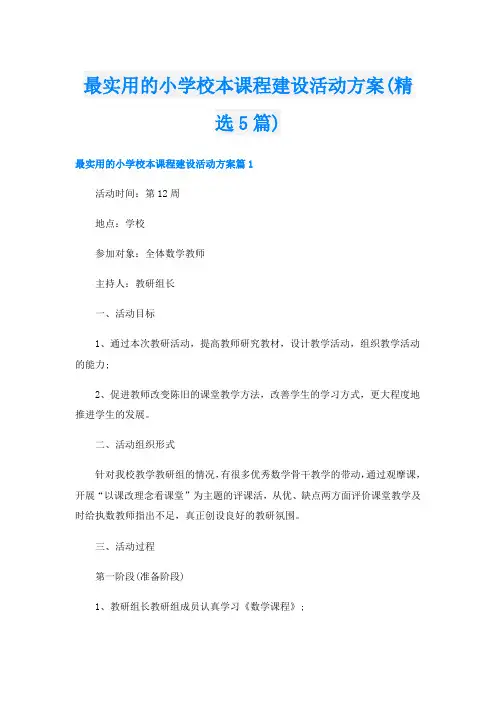 最实用的小学校本课程建设活动方案(精选5篇)

最实用的小学校本课程建设活动方案篇1

活动时间：第12周

地点：学校

参加对象：全体数学教师

主持人：教研组长

一、活动目标

1、通过本次教研活动，提高教师研究教材，设计教学活动，组织教学活动的能力；

2、促进教师改变陈旧的课堂教学方法，改善学生的学习方式，更大程度地推进学生的发展。

二、活动组织形式

针对我校教学教研组的情况，有很多优秀数学骨干教学的带动，通过观摩课，开展“以课改理念看课堂”为主题的评课活，从优、缺点两方面评价课堂教学及时给执教教师指出不足，真正创设良好的教研氛围。

三、活动过程

第一阶段(准备阶段)

1、教研组长教研组成员认真学习《数学课程》；